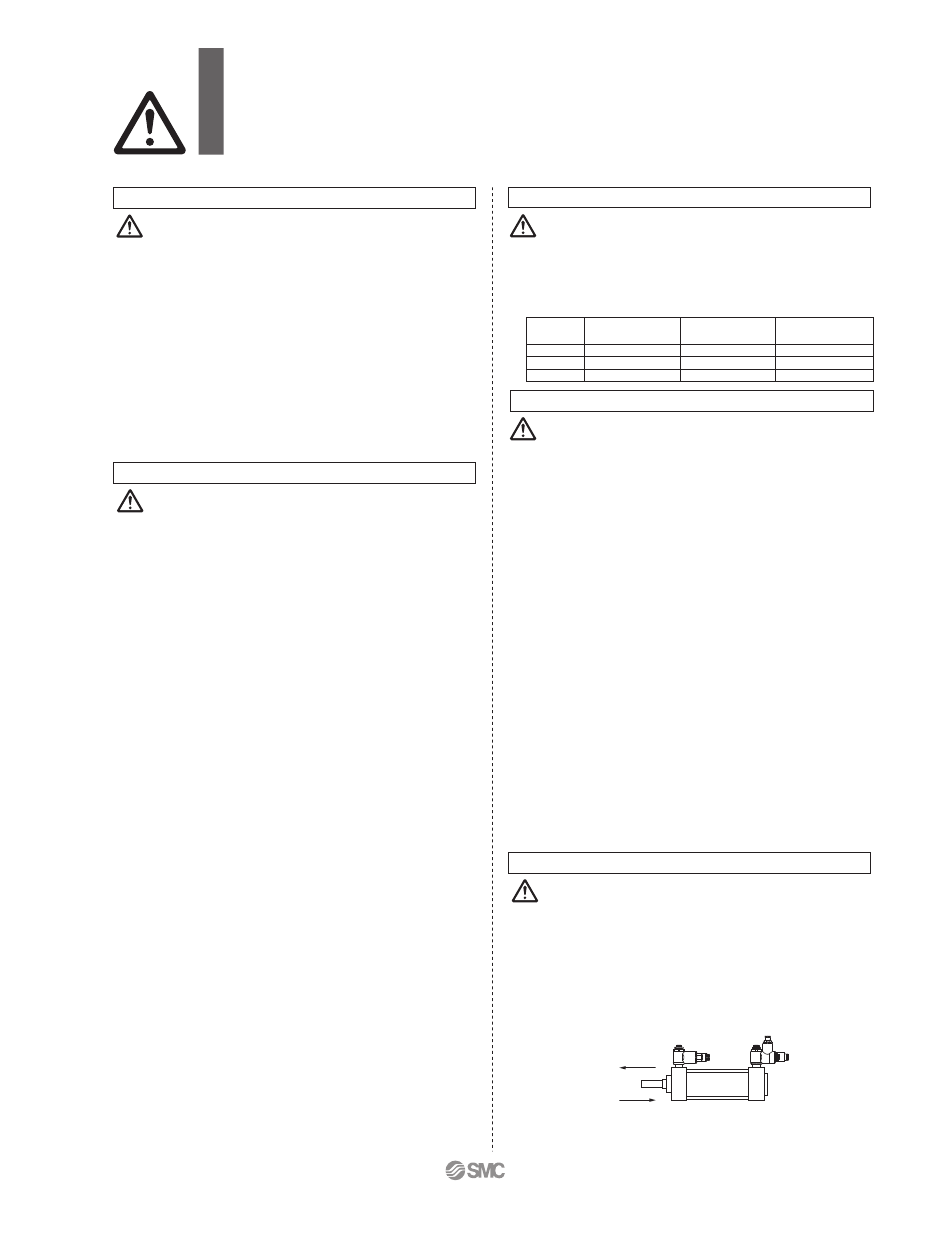 SMC